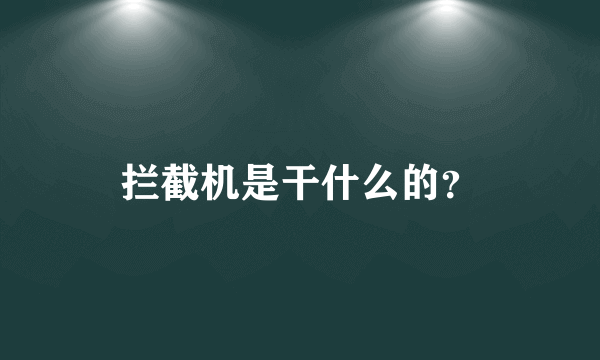 拦截机是干什么的?